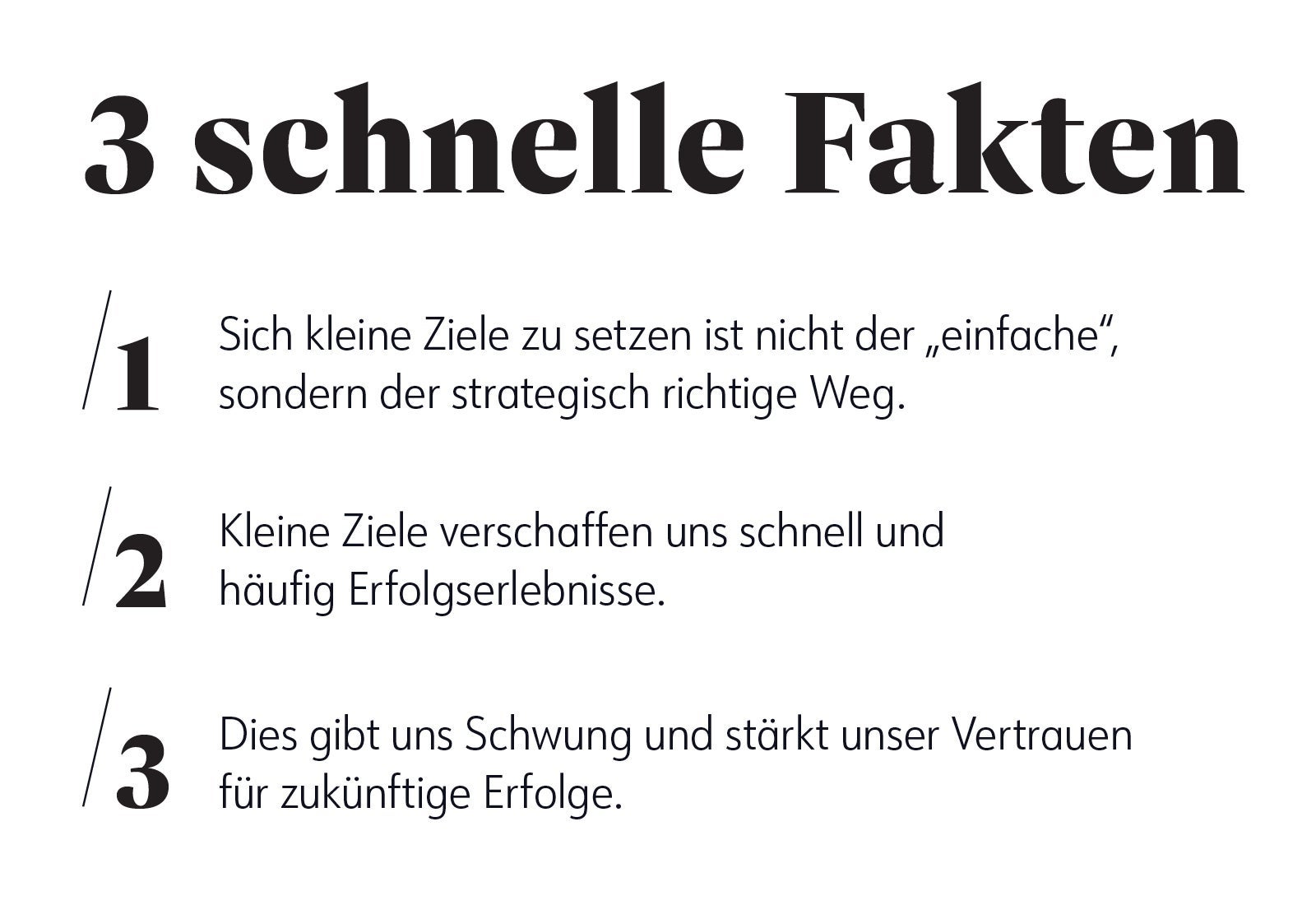 3 schnelle Fakten

/1 Sich kleine Ziele zu setzen ist nicht der „einfache“, sondern der strategisch richtige Weg.

/2 Kleine Ziele verschaffen uns schnell und häufig Erfolgserlebnisse.

/3 Dies gibt uns Schwung und stärkt unser Vertrauen für zukünftige Erfolge.